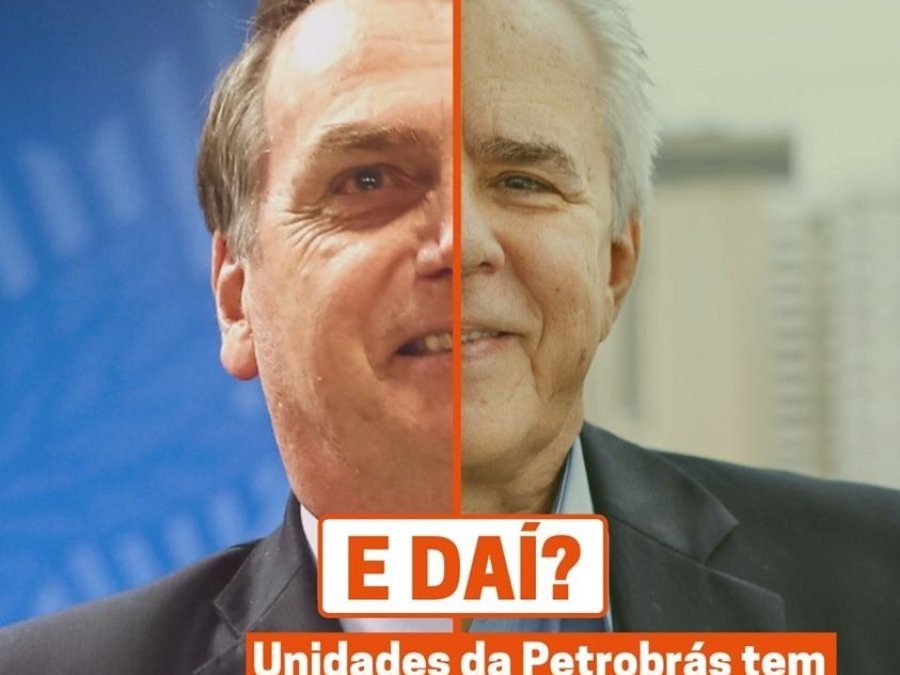 E DAÍ?

Unidades da Petrobrás tem